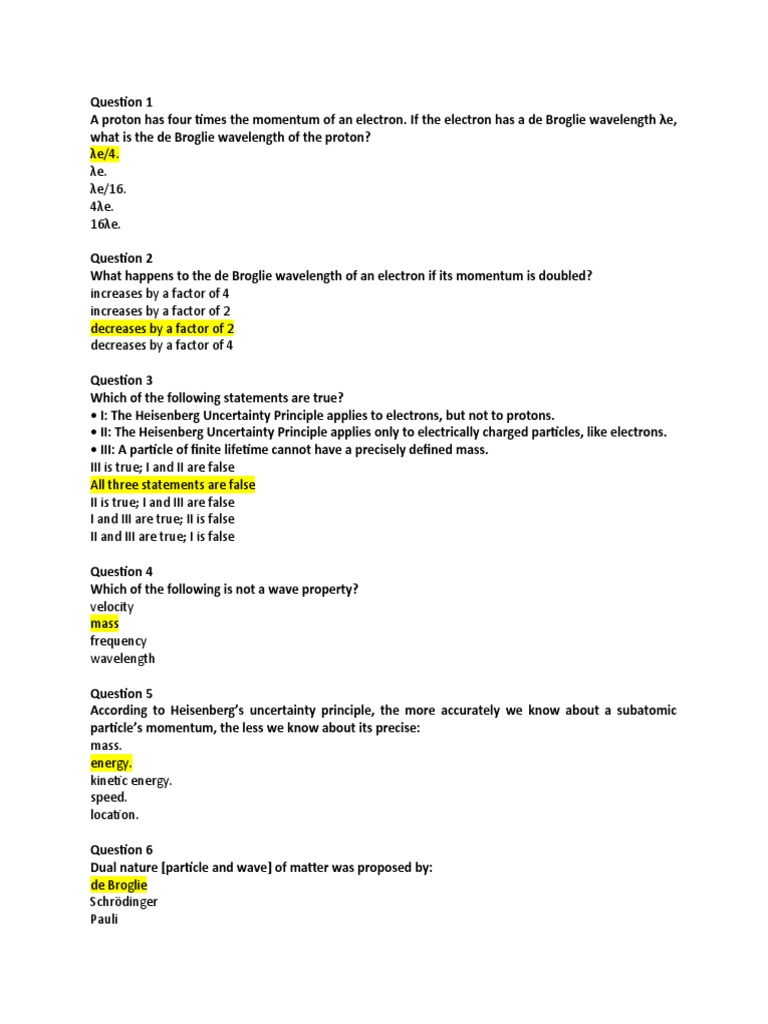 Question 1
A proton has four times the momentum of an electron. If the electron has a de Broglie wavelength λe, what is the de Broglie wavelength of the proton?
λe/4.
λe.
λe/16.
4λe.
16λe.

Question 2
What happens to the de Broglie wavelength of an electron if its momentum is doubled?
increases by a factor of 4
increases by a factor of 2
decreases by a factor of 2
decreases by a factor of 4

Question 3
Which of the following statements are true?
• I: The Heisenberg Uncertainty Principle applies to electrons, but not to protons.
• II: The Heisenberg Uncertainty Principle applies only to electrically charged particles, like electrons.
• III: A particle of finite lifetime cannot have a precisely defined mass.
III is true; I and II are false
All three statements are false
II is true; I and III are false
I and III are true; II is false
II and III are true; I is false

Question 4
Which of the following is not a wave property?
velocity
mass
frequency
wavelength

Question 5
According to Heisenberg's uncertainty principle, the more accurately we know about a subatomic particle's momentum, the less we know about its precise:
mass.
energy.
kinetic energy.
speed.
location.

Question 6
Dual nature [particle and wave] of matter was proposed by:
de Broglie
Schrödinger
Pauli